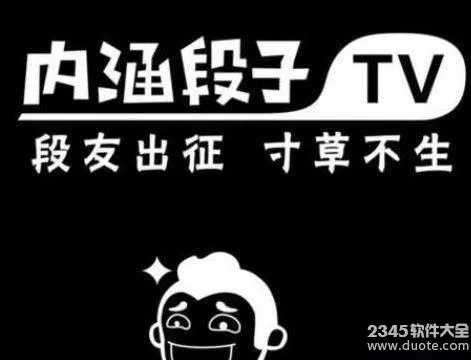 内涵段子 TV
段友出征 寸草不生

2345软件大全
www.duote.com